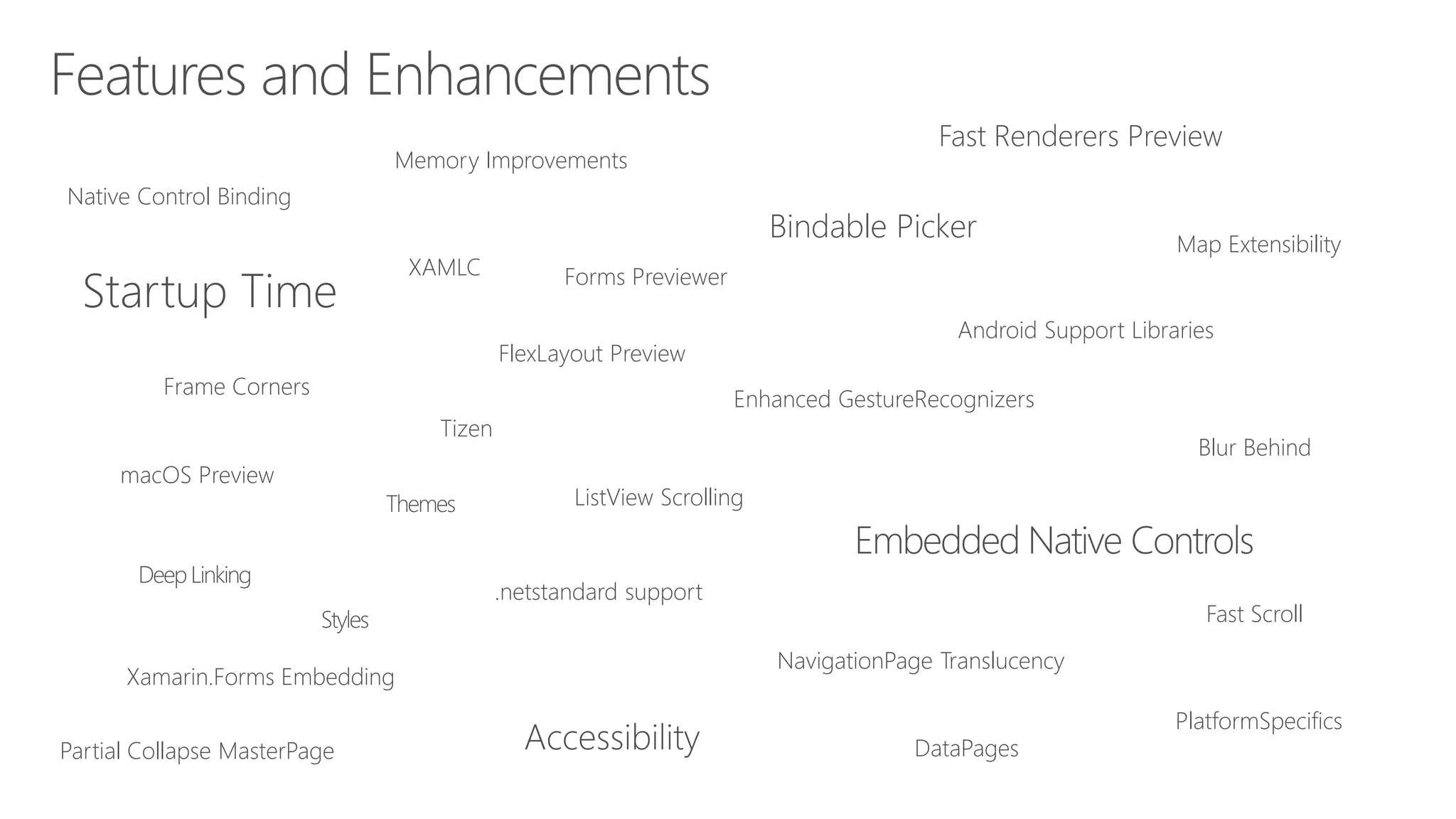 Features and Enhancements

Fast Renderers Preview

Memory Improvements

Native Control Binding

Bindable Picker

Map Extensibility

XAMLC

Forms Previewer

Startup Time

Android Support Libraries

FlexLayout Preview

Frame Corners

Enhanced GestureRecognizers

Tizen

Blur Behind

macOS Preview

Themes

ListView Scrolling

Embedded Native Controls

Deep Linking

.netstandard support

Styles

Fast Scroll

NavigationPage Translucency

Xamarin.Forms Embedding

PlatformSpecifics

Accessibility

Partial Collapse MasterPage

DataPages